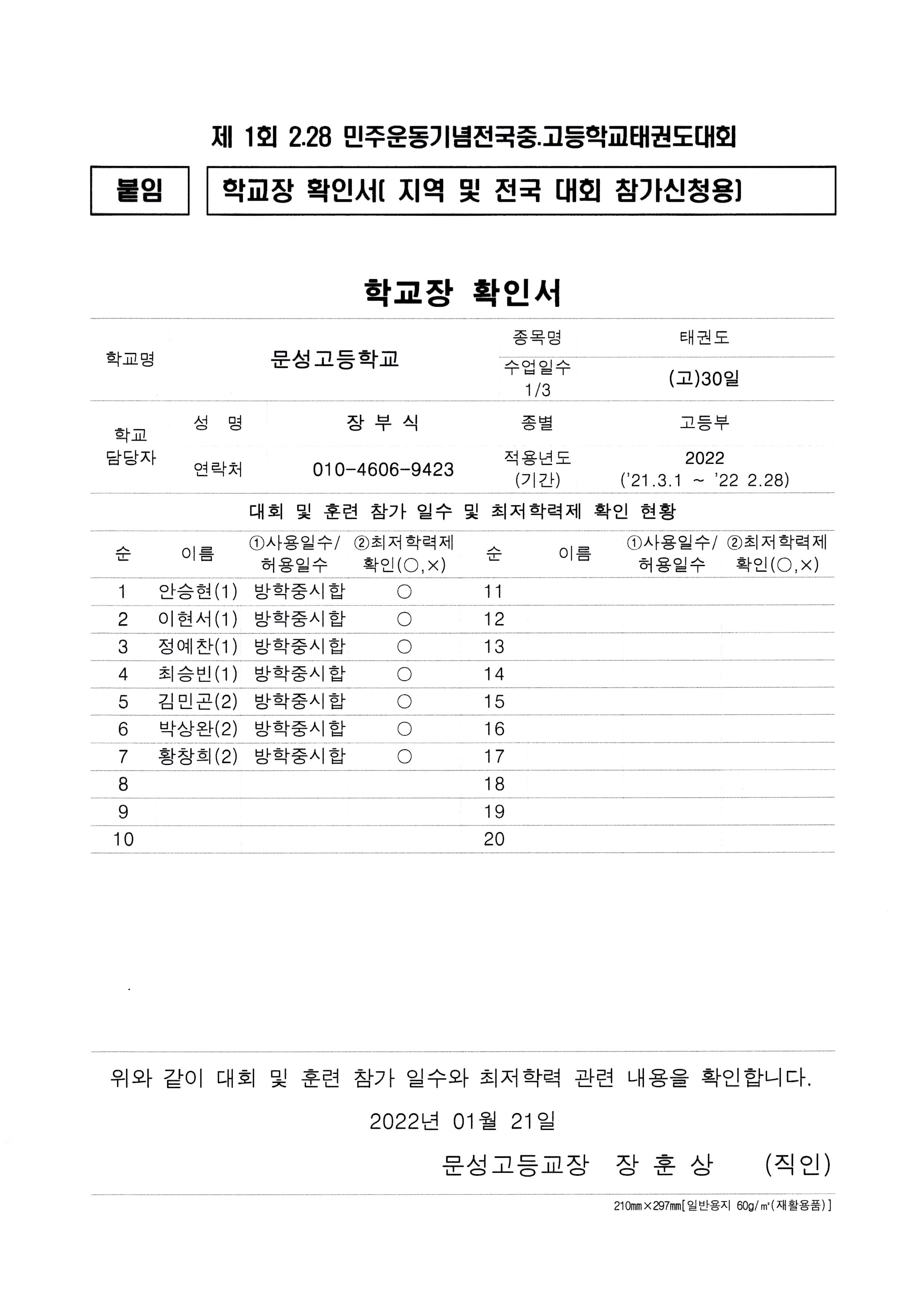 제 1회 2.28 민주운동기념전국중.고등학교태권도대회

붙임

학교장 확인서( 지역 및 전국 대회 참가신청용)

학교장 확인서

| 학교명 | | 문성고등학교 | 종목명 | 태권도 |
|---|---|---|---|---|
| | | | 수업일수 1/3 | (고)30일 |
| 학교 담당자 | 성 명 | 장 부 식 | 종별 | 고등부 |
| | 연락처 | 010-4606-9423 | 적용년도 (기간) | 2022 ('21.3.1 ~ '22 2.28) |

대회 및 훈련 참가 일수 및 최저학력제 확인 현황

| 순 | 이름 | ①사용일수/ 허용일수 | ②최저학력제 확인(○,×) | 순 | 이름 | ①사용일수/ 허용일수 | ②최저학력제 확인(○,×) |
|---|---|---|---|---|---|---|---|
| 1 | 안승현(1) | 방학중시합 | ○ | 11 | | | |
| 2 | 이현서(1) | 방학중시합 | ○ | 12 | | | |
| 3 | 정예찬(1) | 방학중시합 | ○ | 13 | | | |
| 4 | 최승빈(1) | 방학중시합 | ○ | 14 | | | |
| 5 | 김민곤(2) | 방학중시합 | ○ | 15 | | | |
| 6 | 박상완(2) | 방학중시합 | ○ | 16 | | | |
| 7 | 황창희(2) | 방학중시합 | ○ | 17 | | | |
| 8 | | | | 18 | | | |
| 9 | | | | 19 | | | |
| 10 | | | | 20 | | | |

위와 같이 대회 및 훈련 참가 일수와 최저학력 관련 내용을 확인합니다.

2022년 01월 21일

문성고등교장 장 훈 상 (직인)

210㎜×297㎜[일반용지 60g/㎡(재활용품)]